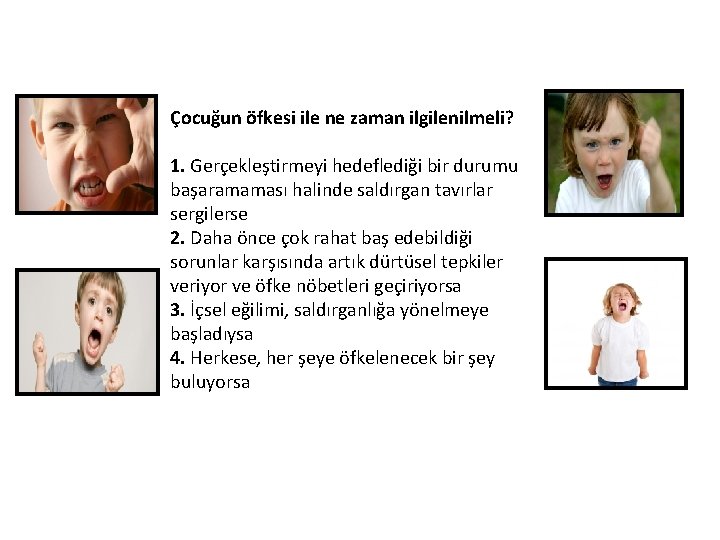 Çocuğun öfkesi ile ne zaman ilgilenilmeli?

1. Gerçekleştirmeyi hedeflediği bir durumu başaramaması halinde saldırgan tavırlar sergilerse
2. Daha önce çok rahat baş edebildiği sorunlar karşısında artık dürtüsel tepkiler veriyor ve öfke nöbetleri geçiriyorsa
3. İçsel eğilimi, saldırganlığa yönelmeye başladıysa
4. Herkese, her şeye öfkelenecek bir şey buluyorsa